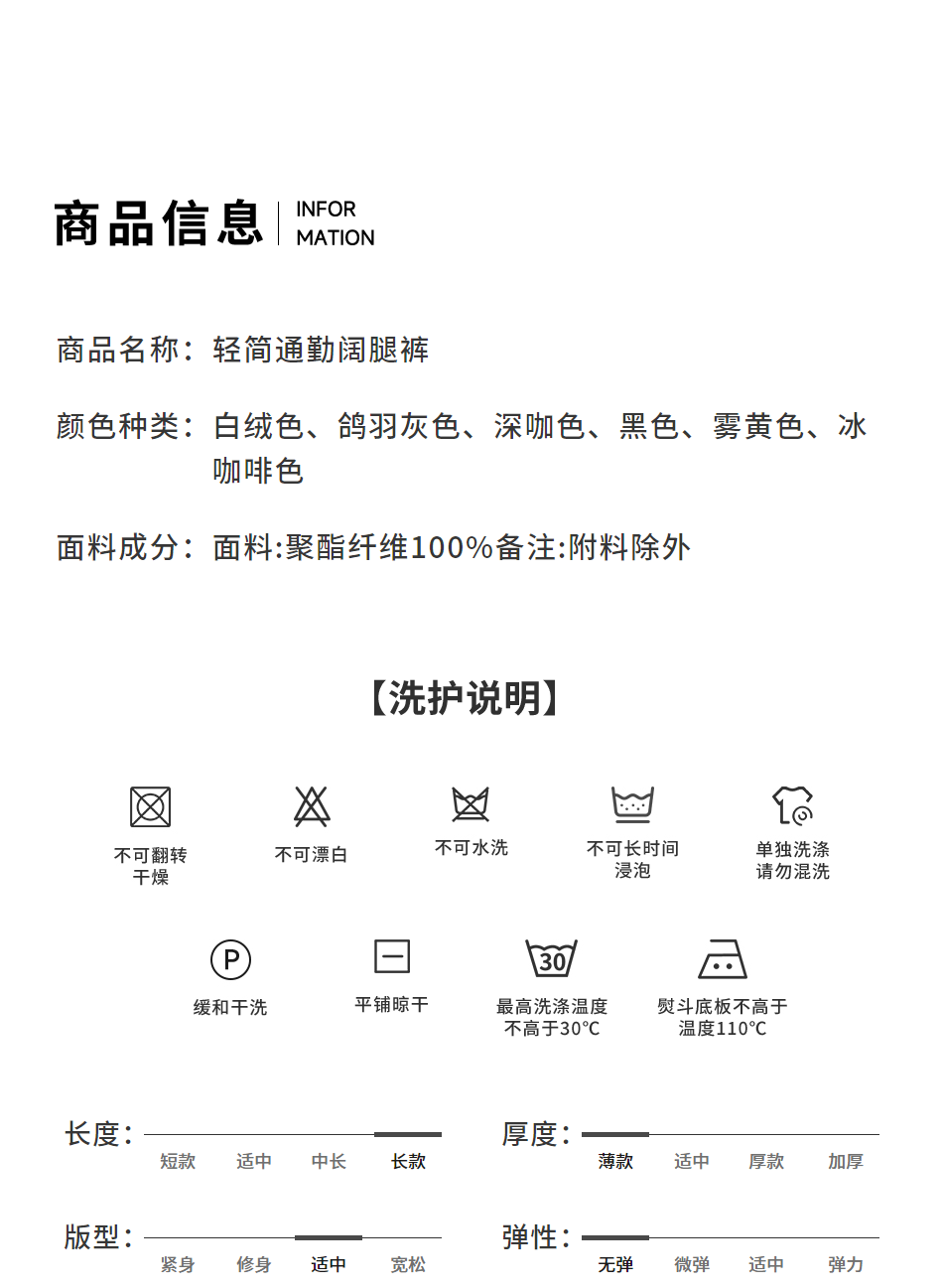 商品信息 INFOR MATION

商品名称：轻简通勤阔腿裤

颜色种类：白绒色、鸽羽灰色、深咖色、黑色、雾黄色、冰咖啡色

面料成分：面料:聚酯纤维100%备注:附料除外

【洗护说明】

不可翻转干燥

不可漂白

不可水洗

不可长时间浸泡

单独洗涤请勿混洗

P

缓和干洗

平铺晾干

30

最高洗涤温度不高于30°C

熨斗底板不高于温度110°C

长度：
短款 适中 中长 长款

厚度：
薄款 适中 厚款 加厚

版型：
紧身 修身 适中 宽松

弹性：
无弹 微弹 适中 弹力